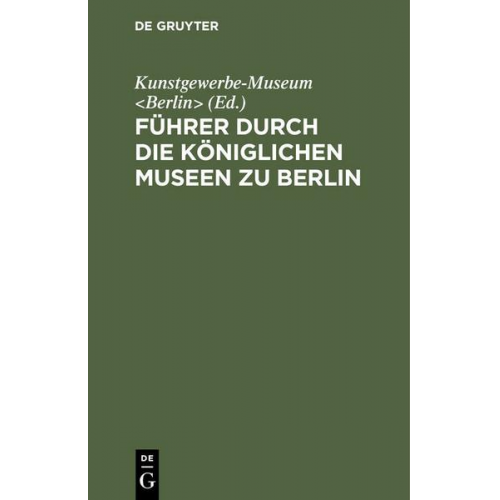 DE GRUYTER

Kunstgewerbe-Museum <Berlin> (Ed.)

FÜHRER DURCH DIE KÖNIGLICHEN MUSEEN ZU BERLIN

DE
G